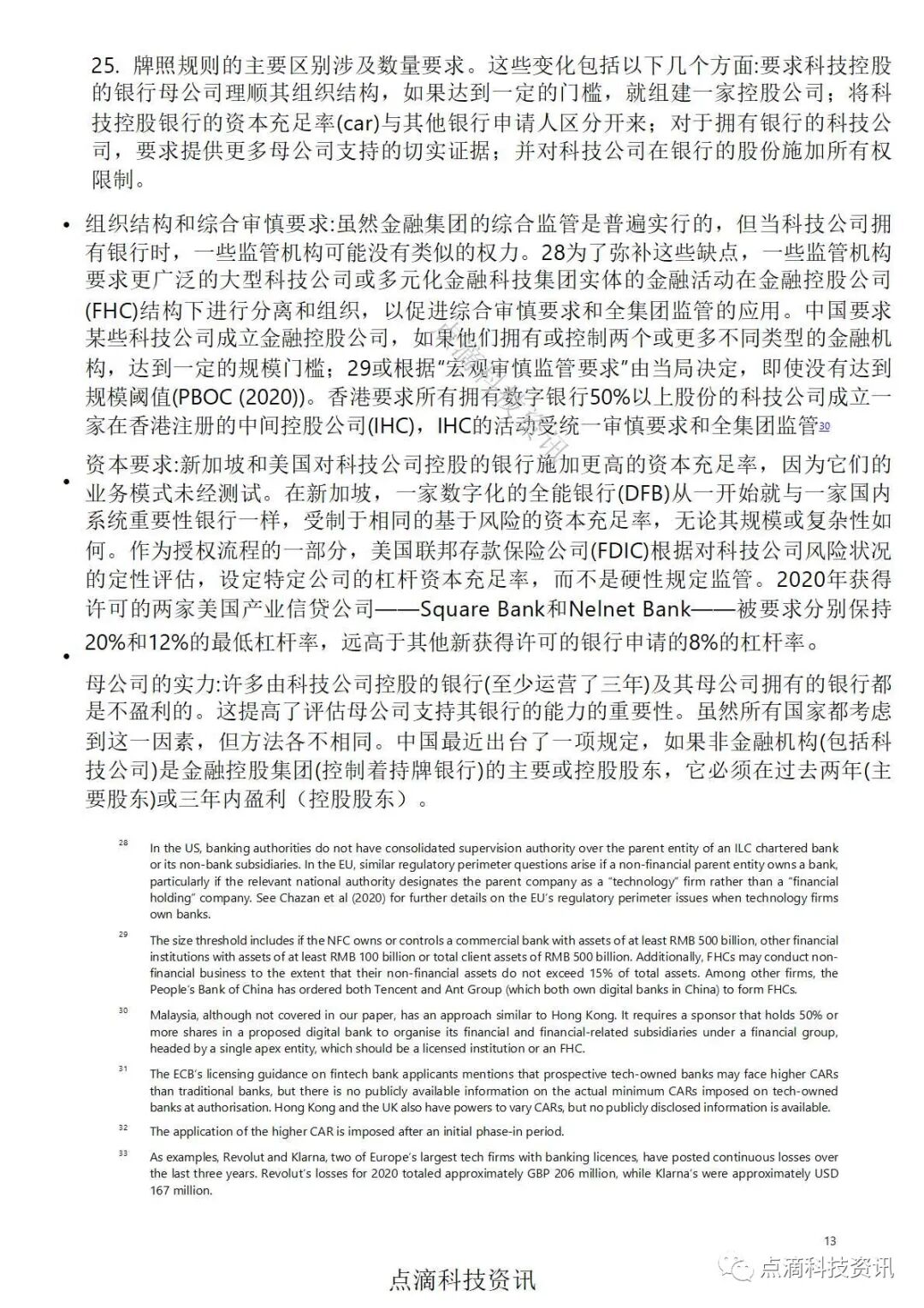 25. 牌照规则的主要区别涉及数量要求。这些变化包括以下几个方面:要求科技控股的银行母公司理顺其组织结构，如果达到一定的门槛，就组建一家控股公司；将科技控股银行的资本充足率(car)与其他银行申请人区分开来；对于拥有银行的科技公司，要求提供更多母公司支持的切实证据；并对科技公司在银行的股份施加所有权限制。

• 组织结构和综合审慎要求:虽然金融集团的综合监管是普遍实行的，但当科技公司拥有银行时，一些监管机构可能没有类似的权力。28为了弥补这些缺点，一些监管机构要求更广泛的大型科技公司或多元化金融科技集团实体的金融活动在金融控股公司(FHC)结构下进行分离和组织，以促进综合审慎要求和全集团监管的应用。中国要求某些科技公司成立金融控股公司，如果他们拥有或控制两个或更多不同类型的金融机构，达到一定的规模门槛；29或根据"宏观审慎监管要求"由当局决定，即使没有达到规模阈值(PBOC (2020))。香港要求所有拥有数字银行50%以上股份的科技公司成立一家在香港注册的中间控股公司(IHC)，IHC的活动受统一审慎要求和全集团监管30

• 资本要求:新加坡和美国对科技公司控股的银行施加更高的资本充足率，因为它们的业务模式未经测试。在新加坡，一家数字化的全能银行(DFB)从一开始就与一家国内系统重要性银行一样，受制于相同的基于风险的资本充足率，无论其规模或复杂性如何。作为授权流程的一部分，美国联邦存款保险公司(FDIC)根据对科技公司风险状况的定性评估，设定特定公司的杠杆资本充足率，而不是硬性规定监管。2020年获得许可的两家美国产业信贷公司——Square Bank和Nelnet Bank——被要求分别保持20%和12%的最低杠杆率，远高于其他新获得许可的银行申请的8%的杠杆率。

• 母公司的实力:许多由科技公司控股的银行(至少运营了三年)及其母公司拥有的银行都是不盈利的。这提高了评估母公司支持其银行的能力的重要性。虽然所有国家都考虑到这一因素，但方法各不相同。中国最近出台了一项规定，如果非金融机构(包括科技公司)是金融控股集团(控制着持牌银行)的主要或控股股东，它必须在过去两年(主要股东)或三年内盈利（控股股东）。

28 In the US, banking authorities do not have consolidated supervision authority over the parent entity of an ILC chartered bank or its non-bank subsidiaries. In the EU, similar regulatory perimeter questions arise if a non-financial parent entity owns a bank, particularly if the relevant national authority designates the parent company as a "technology" firm rather than a "financial holding" company. See Chazan et al (2020) for further details on the EU's regulatory perimeter issues when technology firms own banks.

29 The size threshold includes if the NFC owns or controls a commercial bank with assets of at least RMB 500 billion, other financial institutions with assets of at least RMB 100 billion or total client assets of RMB 500 billion. Additionally, FHCs may conduct non-financial business to the extent that their non-financial assets do not exceed 15% of total assets. Among other firms, the People's Bank of China has ordered both Tencent and Ant Group (which both own digital banks in China) to form FHCs.

30 Malaysia, although not covered in our paper, has an approach similar to Hong Kong. It requires a sponsor that holds 50% or more shares in a proposed digital bank to organise its financial and financial-related subsidiaries under a financial group, headed by a single apex entity, which should be a licensed institution or an FHC.

31 The ECB's licensing guidance on fintech bank applicants mentions that prospective tech-owned banks may face higher CARs than traditional banks, but there is no publicly available information on the actual minimum CARs imposed on tech-owned banks at authorisation. Hong Kong and the UK also have powers to vary CARs, but no publicly disclosed information is available.

32 The application of the higher CAR is imposed after an initial phase-in period.

33 As examples, Revolut and Klarna, two of Europe's largest tech firms with banking licences, have posted continuous losses over the last three years. Revolut's losses for 2020 totaled approximately GBP 206 million, while Klarna's were approximately USD 167 million.

13

点滴科技资讯

点滴科技资讯